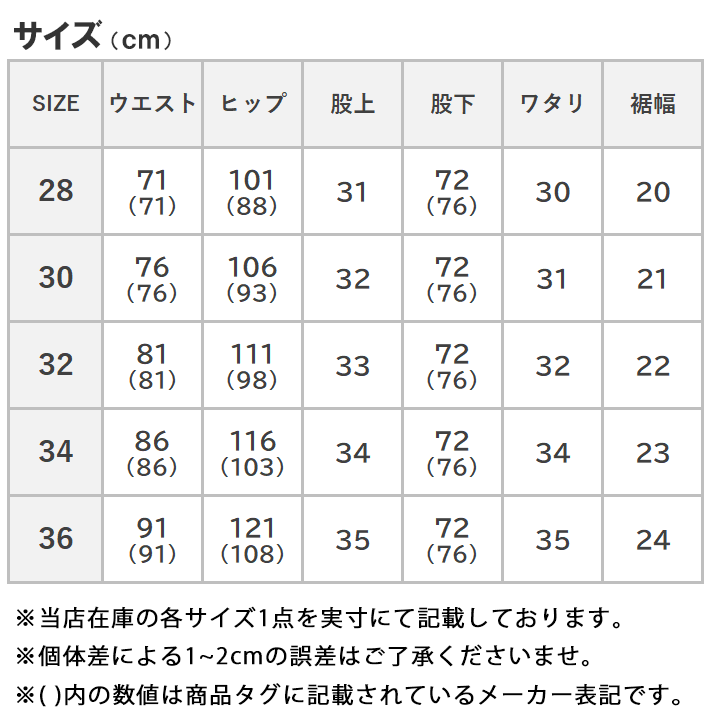 サイズ（cm）

| SIZE | ウエスト | ヒップ | 股上 | 股下 | ワタリ | 裾幅 |
|---|---|---|---|---|---|---|
| 28 | 71 (71) | 101 (88) | 31 | 72 (76) | 30 | 20 |
| 30 | 76 (76) | 106 (93) | 32 | 72 (76) | 31 | 21 |
| 32 | 81 (81) | 111 (98) | 33 | 72 (76) | 32 | 22 |
| 34 | 86 (86) | 116 (103) | 34 | 72 (76) | 34 | 23 |
| 36 | 91 (91) | 121 (108) | 35 | 72 (76) | 35 | 24 |

※当店在庫の各サイズ1点を実寸にて記載しております。
※個体差による1~2cmの誤差はご了承くださいませ。
※( )内の数値は商品タグに記載されているメーカー表記です。